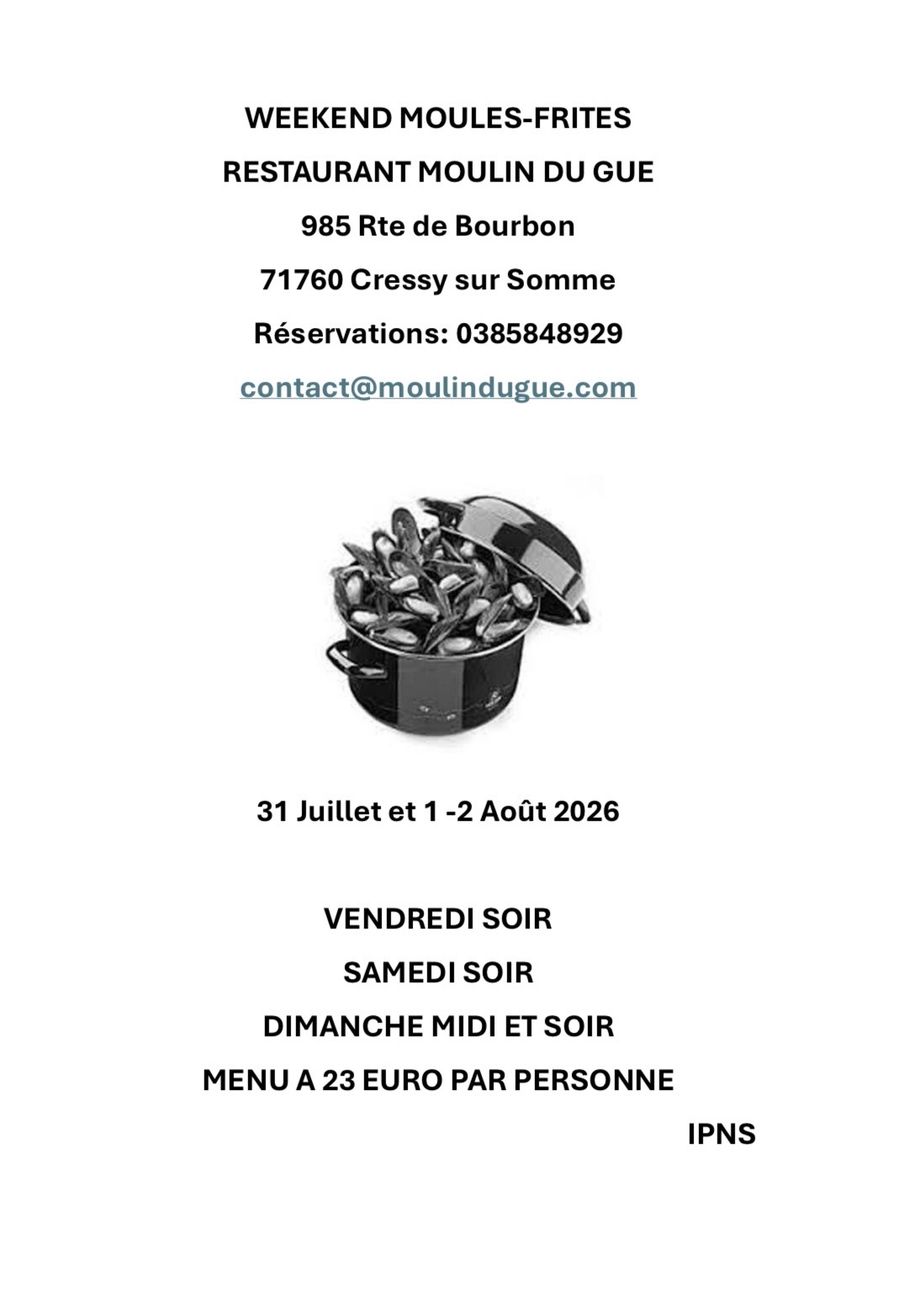 WEEKEND MOULES-FRITES

RESTAURANT MOULIN DU GUE

985 Rte de Bourbon

71760 Cressy sur Somme

Réservations: 0385848929

contact@moulindugue.com

31 Juillet et 1 -2 Août 2026

VENDREDI SOIR

SAMEDI SOIR

DIMANCHE MIDI ET SOIR

MENU A 23 EURO PAR PERSONNE

IPNS